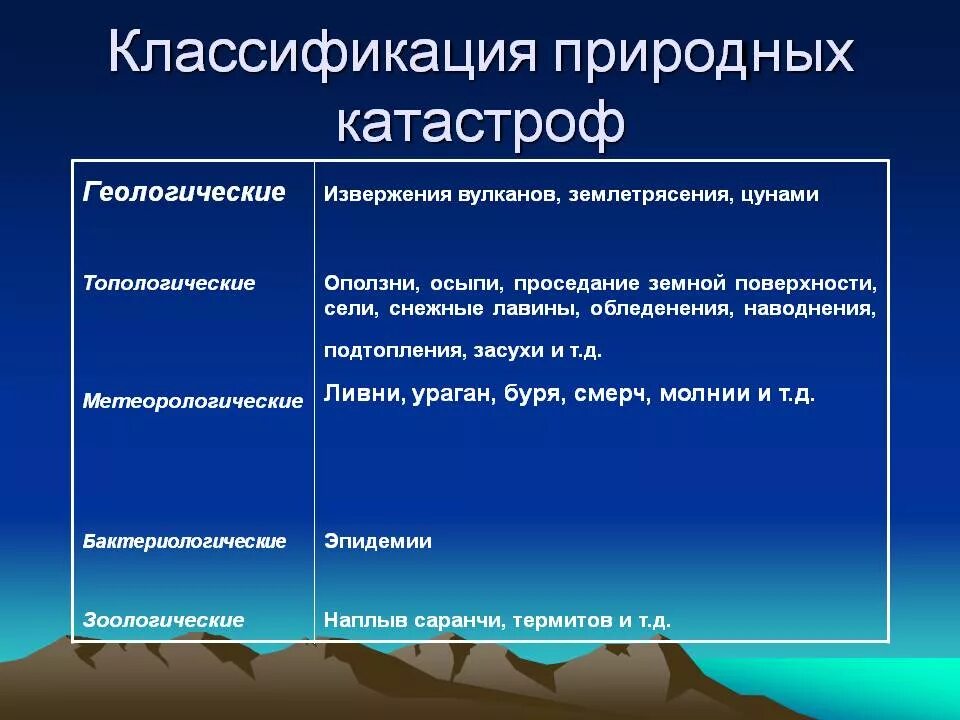 Классификация природных катастроф

| | |
|---|---|
| Геологические | Извержения вулканов, землетрясения, цунами |
| Топологические | Оползни, осыпи, проседание земной поверхности, сели, снежные лавины, обледенения, наводнения, подтопления, засухи и т.д. |
| Метеорологические | Ливни, ураган, буря, смерч, молнии и т.д. |
| Бактериологические | Эпидемии |
| Зоологические | Наплыв саранчи, термитов и т.д. |